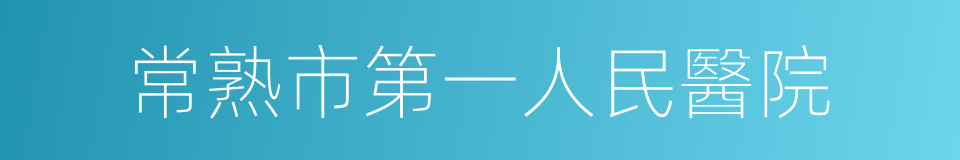 常熟市第一人民醫院